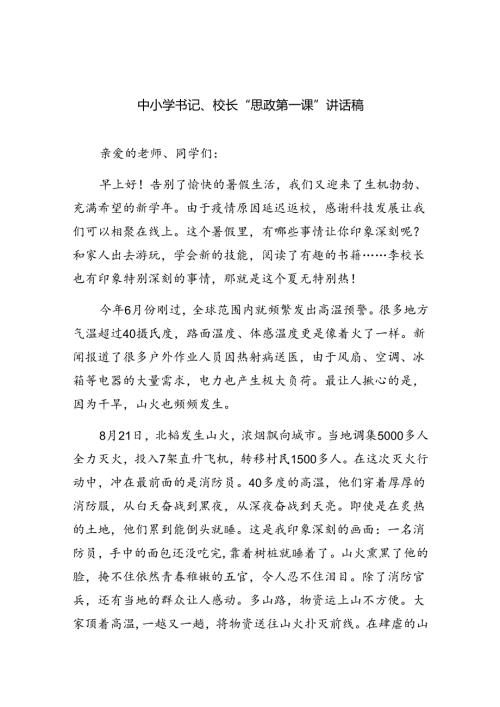 中小学书记、校长“思政第一课”讲话稿

亲爱的老师、同学们：

早上好！告别了愉快的暑假生活，我们又迎来了生机勃勃、充满希望的新学年。由于疫情原因延迟返校，感谢科技发展让我们可以相聚在线上。这个暑假里，有哪些事情让你印象深刻呢？和家人出去游玩，学会新的技能，阅读了有趣的书籍……李校长也有印象特别深刻的事情，那就是这个夏天特别热！

今年6月份刚过，全球范围内就频繁发出高温预警。很多地方气温超过40摄氏度，路面温度、体感温度更是像着火了一样。新闻报道了很多户外作业人员因热射病送医，由于风扇、空调、冰箱等电器的大量需求，电力也产生极大负荷。最让人揪心的是，因为干旱，山火也频频发生。

8月21日，北碚发生山火，浓烟飘向城市。当地调集5000多人全力灭火，投入7架直升飞机，转移村民1500多人。在这次灭火行动中，冲在最前面的是消防员。40多度的高温，他们穿着厚厚的消防服，从白天奋战到黑夜，从深夜奋战到天亮。即使是在炙热的土地，他们累到能倒头就睡。这是我印象深刻的画面：一名消防员，手中的面包还没吃完，靠着树桩就睡着了。山火熏黑了他的脸，掩不住依然青春稚嫩的五官，令人忍不住泪目。除了消防官兵，还有当地的群众让人感动。多山路，物资运上山不方便。大家顶着高温，一趟又一趟，将物资送往山火扑灭前线。在肆虐的山